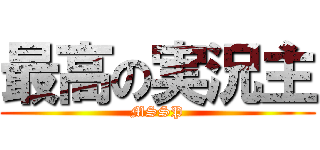 最高の実況主
MSSP